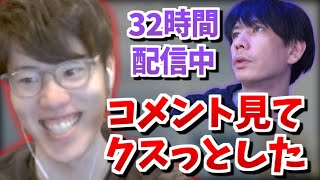 32時間
配信中

コメント見て
クスっとした